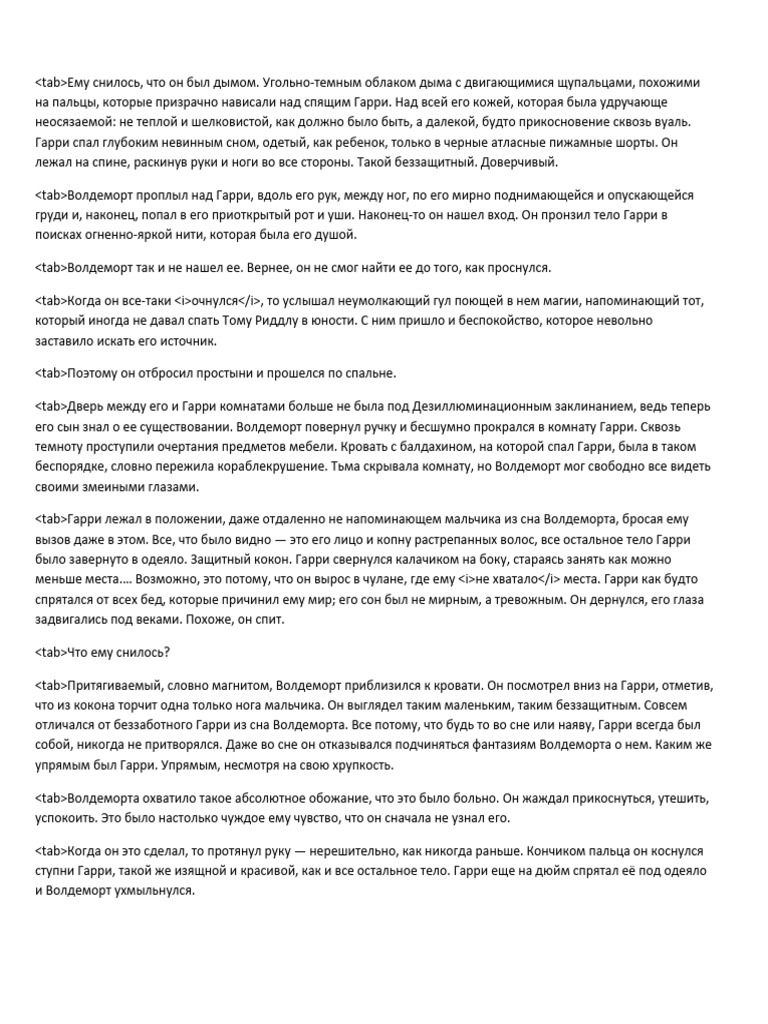 <tab>Ему снилось, что он был дымом. Угольно-темным облаком дыма с двигающимися щупальцами, похожими на пальцы, которые призрачно нависали над спящим Гарри. Над всей его кожей, которая была удручающе неосязаемой: не теплой и шелковистой, как должно было быть, а далекой, будто прикосновение сквозь вуаль. Гарри спал глубоким невинным сном, одетый, как ребенок, только в черные атласные пижамные шорты. Он лежал на спине, раскинув руки и ноги во все стороны. Такой беззащитный. Доверчивый.

<tab>Волдеморт проплыл над Гарри, вдоль его рук, между ног, по его мирно поднимающейся и опускающейся груди и, наконец, попал в его приоткрытый рот и уши. Наконец-то он нашел вход. Он пронзил тело Гарри в поисках огненно-яркой нити, которая была его душой.

<tab>Волдеморт так и не нашел ее. Вернее, он не смог найти ее до того, как проснулся.

<tab>Когда он все-таки <i>очнулся</i>, то услышал неумолкающий гул поющей в нем магии, напоминающий тот, который иногда не давал спать Тому Риддлу в юности. С ним пришло и беспокойство, которое невольно заставило искать его источник.

<tab>Поэтому он отбросил простыни и прошелся по спальне.

<tab>Дверь между его и Гарри комнатами больше не была под Дезиллюминационным заклинанием, ведь теперь его сын знал о ее существовании. Волдеморт повернул ручку и бесшумно прокрался в комнату Гарри. Сквозь темноту проступили очертания предметов мебели. Кровать с балдахином, на которой спал Гарри, была в таком беспорядке, словно пережила кораблекрушение. Тьма скрывала комнату, но Волдеморт мог свободно все видеть своими змеиными глазами.

<tab>Гарри лежал в положении, даже отдаленно не напоминающем мальчика из сна Волдеморта, бросая ему вызов даже в этом. Все, что было видно — это его лицо и копну растрепанных волос, все остальное тело Гарри было завернуто в одеяло. Защитный кокон. Гарри свернулся калачиком на боку, стараясь занять как можно меньше места.... Возможно, это потому, что он вырос в чулане, где ему <i>не хватало</i> места. Гарри как будто спрятался от всех бед, которые причинил ему мир; его сон был не мирным, а тревожным. Он дернулся, его глаза задвигались под веками. Похоже, он спит.

<tab>Что ему снилось?

<tab>Притягиваемый, словно магнитом, Волдеморт приблизился к кровати. Он посмотрел вниз на Гарри, отметив, что из кокона торчит одна только нога мальчика. Он выглядел таким маленьким, таким беззащитным. Совсем отличался от беззаботного Гарри из сна Волдеморта. Все потому, что будь то во сне или наяву, Гарри всегда был собой, никогда не притворялся. Даже во сне он отказывался подчиняться фантазиям Волдеморта о нем. Каким же упрямым был Гарри. Упрямым, несмотря на свою хрупкость.

<tab>Волдеморта охватило такое абсолютное обожание, что это было больно. Он жаждал прикоснуться, утешить, успокоить. Это было настолько чуждое ему чувство, что он сначала не узнал его.

<tab>Когда он это сделал, то протянул руку — нерешительно, как никогда раньше. Кончиком пальца он коснулся ступни Гарри, такой же изящной и красивой, как и все остальное тело. Гарри еще на дюйм спрятал её под одеяло и Волдеморт ухмыльнулся.